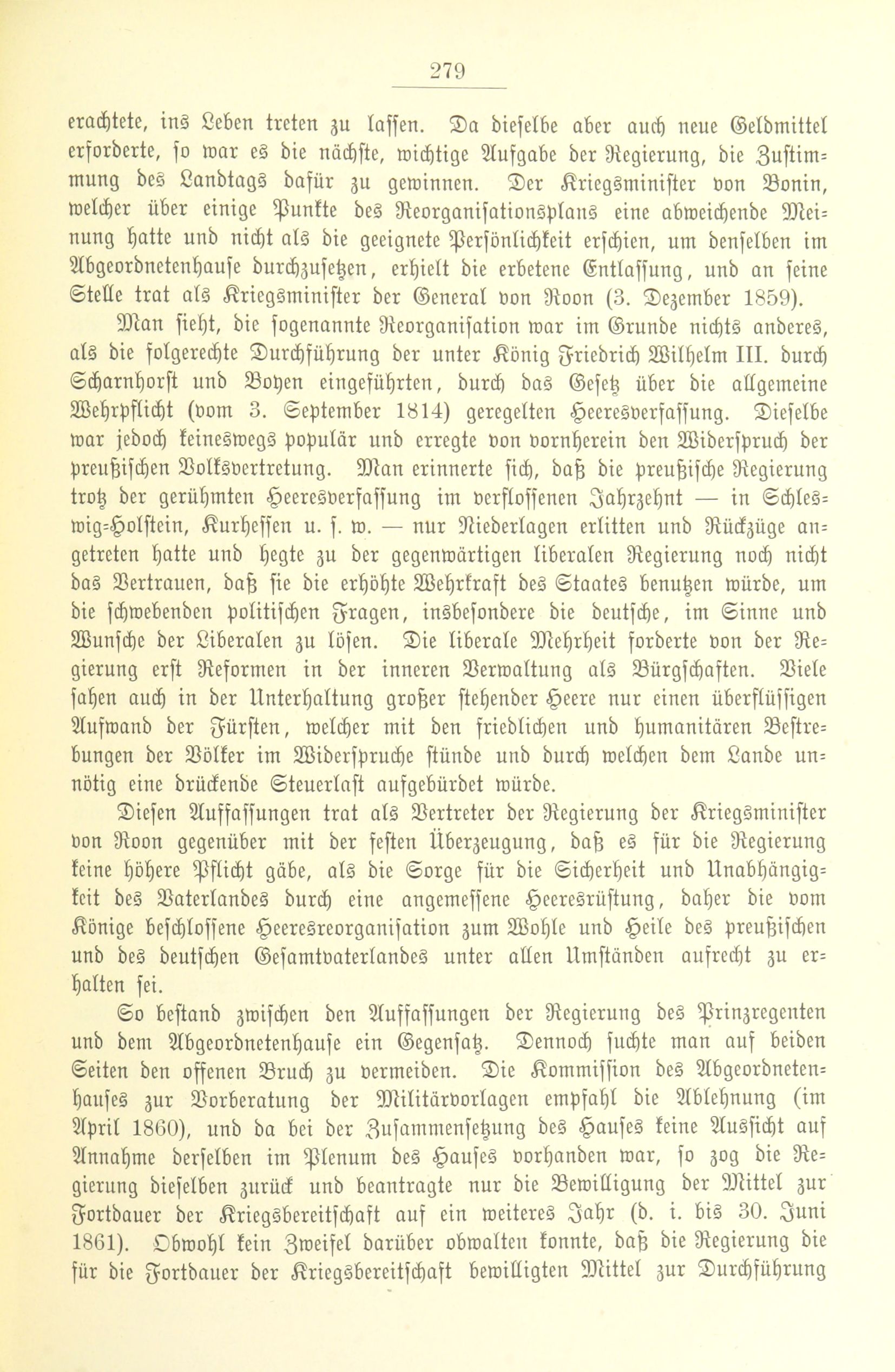 279

erachtete, ins Leben treten zu lassen. Da dieselbe aber auch neue Geldmittel erforderte, so war es die nächste, wichtige Aufgabe der Regierung, die Zustimmung des Landtags dafür zu gewinnen. Der Kriegsminister von Bonin, welcher über einige Punkte des Reorganisationsplans eine abweichende Meinung hatte und nicht als die geeignete Persönlichkeit erschien, um denselben im Abgeordnetenhause durchzusetzen, erhielt die erbetene Entlassung, und an seine Stelle trat als Kriegsminister der General von Roon (3. Dezember 1859).

Man sieht, die sogenannte Reorganisation war im Grunde nichts anderes, als die folgerechte Durchführung der unter König Friedrich Wilhelm III. durch Scharnhorst und Boyen eingeführten, durch das Gesetz über die allgemeine Wehrpflicht (vom 3. September 1814) geregelten Heeresverfassung. Dieselbe war jedoch keineswegs populär und erregte von vornherein den Widerspruch der preußischen Volksvertretung. Man erinnerte sich, daß die preußische Regierung trotz der gerühmten Heeresverfassung im verflossenen Jahrzehnt — in Schleswig-Holstein, Kurhessen u. s. w. — nur Niederlagen erlitten und Rückzüge angetreten hatte und hegte zu der gegenwärtigen liberalen Regierung noch nicht das Vertrauen, daß sie die erhöhte Wehrkraft des Staates benutzen würde, um die schwebenden politischen Fragen, insbesondere die deutsche, im Sinne und Wunsche der Liberalen zu lösen. Die liberale Mehrheit forderte von der Regierung erst Reformen in der inneren Verwaltung als Bürgschaften. Viele sahen auch in der Unterhaltung großer stehender Heere nur einen überflüssigen Aufwand der Fürsten, welcher mit den friedlichen und humanitären Bestrebungen der Völker im Widerspruche stünde und durch welchen dem Lande unnötig eine drückende Steuerlast aufgebürdet würde.

Diesen Auffassungen trat als Vertreter der Regierung der Kriegsminister von Roon gegenüber mit der festen Überzeugung, daß es für die Regierung keine höhere Pflicht gäbe, als die Sorge für die Sicherheit und Unabhängigkeit des Vaterlandes durch eine angemessene Heeresrüstung, daher die vom Könige beschlossene Heeresreorganisation zum Wohle und Heile des preußischen und des deutschen Gesamtvaterlandes unter allen Umständen aufrecht zu erhalten sei.

So bestand zwischen den Auffassungen der Regierung des Prinzregenten und dem Abgeordnetenhause ein Gegensatz. Dennoch suchte man auf beiden Seiten den offenen Bruch zu vermeiden. Die Kommission des Abgeordnetenhauses zur Vorberatung der Militärvorlagen empfahl die Ablehnung (im April 1860), und da bei der Zusammensetzung des Hauses keine Aussicht auf Annahme derselben im Plenum des Hauses vorhanden war, so zog die Regierung dieselben zurück und beantragte nur die Bewilligung der Mittel zur Fortdauer der Kriegsbereitschaft auf ein weiteres Jahr (d. i. bis 30. Juni 1861). Obwohl kein Zweifel darüber obwalten konnte, daß die Regierung die für die Fortdauer der Kriegsbereitschaft bewilligten Mittel zur Durchführung